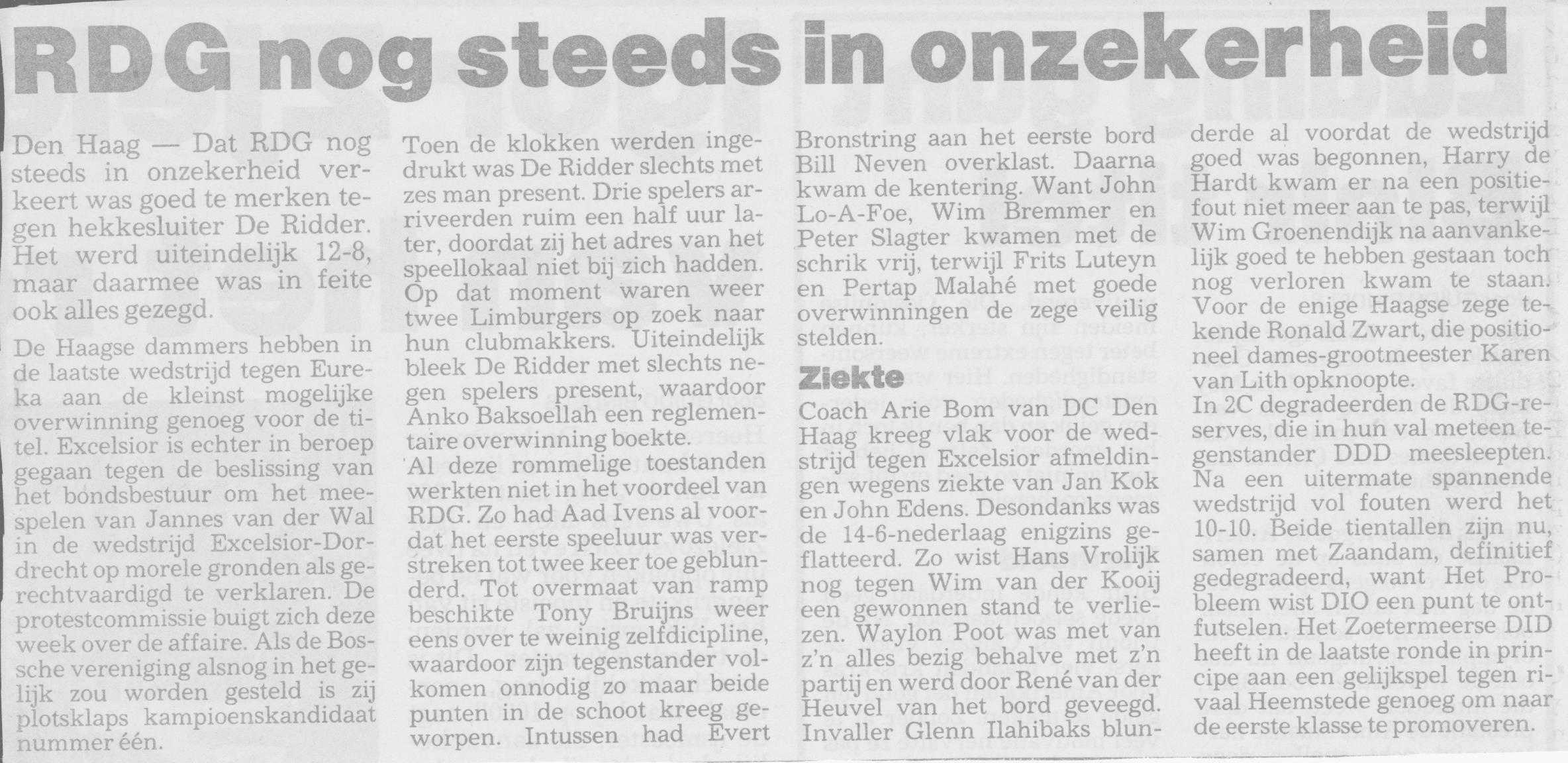 RDG nog steeds in onzekerheid

Den Haag — Dat RDG nog steeds in onzekerheid verkeert was goed te merken tegen hekkesluiter De Ridder. Het werd uiteindelijk 12-8, maar daarmee was in feite ook alles gezegd.

De Haagse dammers hebben in de laatste wedstrijd tegen Eureka aan de kleinst mogelijke overwinning genoeg voor de titel. Excelsior is echter in beroep gegaan tegen de beslissing van het bondsbestuur om het meespelen van Jannes van der Wal in de wedstrijd Excelsior-Dordrecht op morele gronden als gerechtvaardigd te verklaren. De protestcommissie buigt zich deze week over de affaire. Als de Bossche vereniging alsnog in het gelijk zou worden gesteld is zij plotsklaps kampioenskandidaat nummer één.

Toen de klokken werden ingedrukt was De Ridder slechts met zes man present. Drie spelers arriveerden ruim een half uur later, doordat zij het adres van het speellokaal niet bij zich hadden. Op dat moment waren weer twee Limburgers op zoek naar hun clubmakkers. Uiteindelijk bleek De Ridder met slechts negen spelers present, waardoor Anko Baksoellah een reglementaire overwinning boekte.

Al deze rommelige toestanden werkten niet in het voordeel van RDG. Zo had Aad Ivens al voordat het eerste speeluur was verstreken tot twee keer toe geblunderd. Tot overmaat van ramp beschikte Tony Bruijns weer eens over te weinig zelfdicipline, waardoor zijn tegenstander volkomen onnodig zo maar beide punten in de schoot kreeg geworpen. Intussen had Evert Bronstring aan het eerste bord Bill Neven overklast. Daarna kwam de kentering. Want John Lo-A-Foe, Wim Bremmer en Peter Slagter kwamen met de schrik vrij, terwijl Frits Luteyn en Pertap Malahé met goede overwinningen de zege veilig stelden.

Ziekte

Coach Arie Bom van DC Den Haag kreeg vlak voor de wedstrijd tegen Excelsior afmeldingen wegens ziekte van Jan Kok en John Edens. Desondanks was de 14-6-nederlaag enigzins geflatteerd. Zo wist Hans Vrolijk nog tegen Wim van der Kooij een gewonnen stand te verliezen. Waylon Poot was met van z'n alles bezig behalve met z'n partij en werd door René van der Heuvel van het bord geveegd. Invaller Glenn Ilahibaks blunderde al voordat de wedstrijd goed was begonnen, Harry de Hardt kwam er na een positiefout niet meer aan te pas, terwijl Wim Groenendijk na aanvankelijk goed te hebben gestaan toch nog verloren kwam te staan. Voor de enige Haagse zege tekende Ronald Zwart, die positioneel dames-grootmeester Karen van Lith opknoopte.

In 2C degradeerden de RDG-reserves, die in hun val meteen tegenstander DDD meesleepten. Na een uitermate spannende wedstrijd vol fouten werd het 10-10. Beide tientallen zijn nu, samen met Zaandam, definitief gedegradeerd, want Het Probleem wist DIO een punt te ontfutselen. Het Zoetermeerse DID heeft in de laatste ronde in principe aan een gelijkspel tegen rivaal Heemstede genoeg om naar de eerste klasse te promoveren.